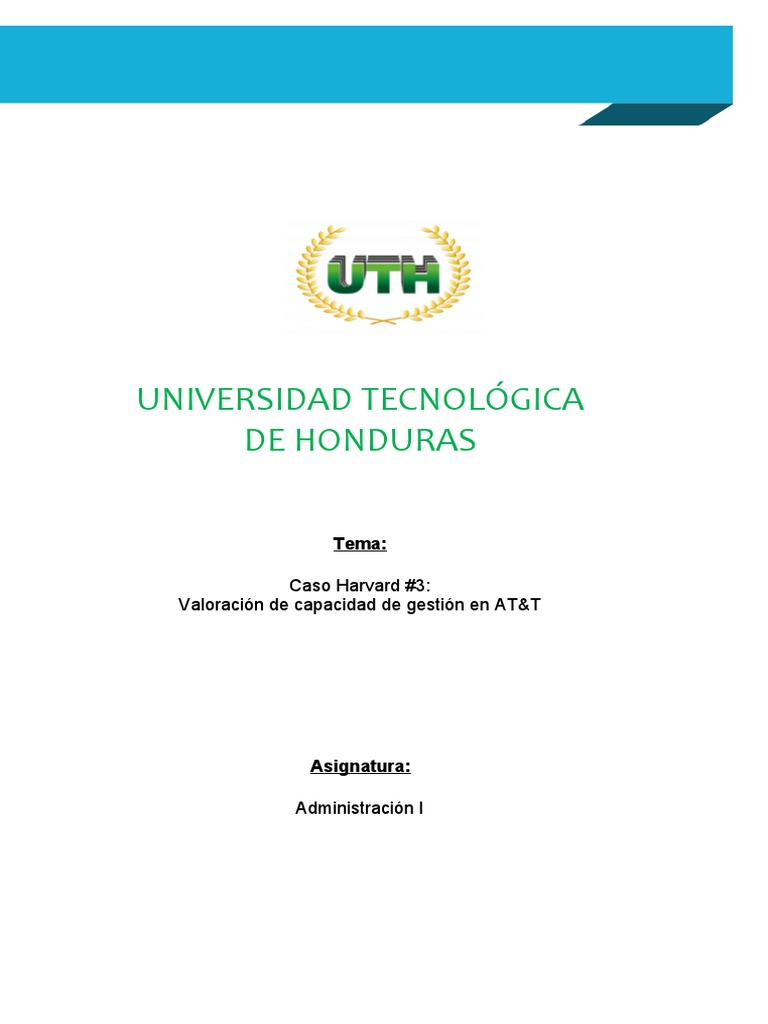 UTH

UNIVERSIDAD TECNOLÓGICA DE HONDURAS

Tema:

Caso Harvard #3:
Valoración de capacidad de gestión en AT&T

Asignatura:

Administración I